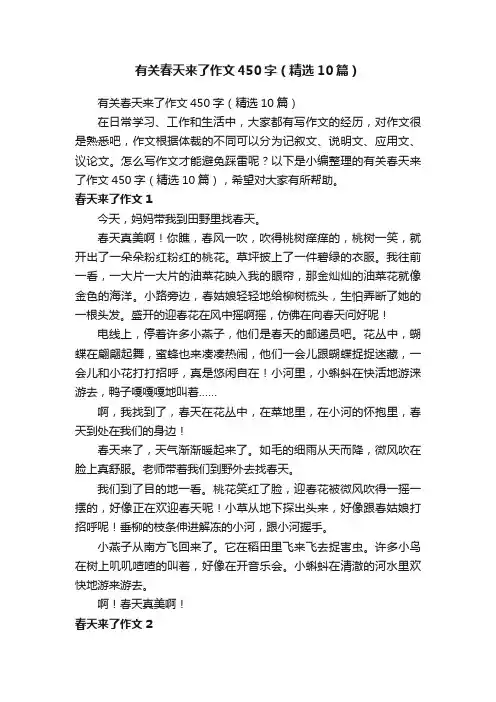 有关春天来了作文450字（精选10篇）

有关春天来了作文450字（精选10篇）

在日常学习、工作和生活中，大家都有写作文的经历，对作文很是熟悉吧，作文根据体裁的不同可以分为记叙文、说明文、应用文、议论文。怎么写作文才能避免踩雷呢？以下是小编整理的有关春天来了作文450字（精选10篇），希望对大家有所帮助。

春天来了作文1

今天，妈妈带我到田野里找春天。

春天真美啊！你瞧，春风一吹，吹得桃树痒痒的，桃树一笑，就开出了一朵朵粉红粉红的桃花。草坪披上了一件碧绿的衣服。我往前一看，一大片一大片的油菜花映入我的眼帘，那金灿灿的油菜花就像金色的海洋。小路旁边，春姑娘轻轻地给柳树梳头，生怕弄断了她的一根头发。盛开的迎春花在风中摇啊摇，仿佛在向春天问好呢！

电线上，停着许多小燕子，他们是春天的邮递员吧。花丛中，蝴蝶在翩翩起舞，蜜蜂也来凑凑热闹，他们一会儿跟蝴蝶捉捉迷藏，一会儿和小花打打招呼，真是悠闲自在！小河里，小蝌蚪在快活地游来游去，鸭子嘎嘎嘎地叫着……

啊，我找到了，春天在花丛中，在菜地里，在小河的怀抱里，春天到处在我们的身边！

春天来了，天气渐渐暖起来了。如毛的细雨从天而降，微风吹在脸上真舒服。老师带着我们到野外去找春天。

我们到了目的地一看。桃花笑红了脸，迎春花被微风吹得一摇一摆的，好像正在欢迎春天呢！小草从地下探出头来，好像跟春姑娘打招呼呢！垂柳的枝条伸进解冻的小河，跟小河握手。

小燕子从南方飞回来了。它在稻田里飞来飞去捉害虫。许多小鸟在树上叽叽喳喳的叫着，好像在开音乐会。小蝌蚪在清澈的河水里欢快地游来游去。

啊！春天真美啊！

春天来了作文2